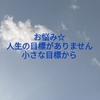 お悩み☆
人生の目標がありません
小さな目標から